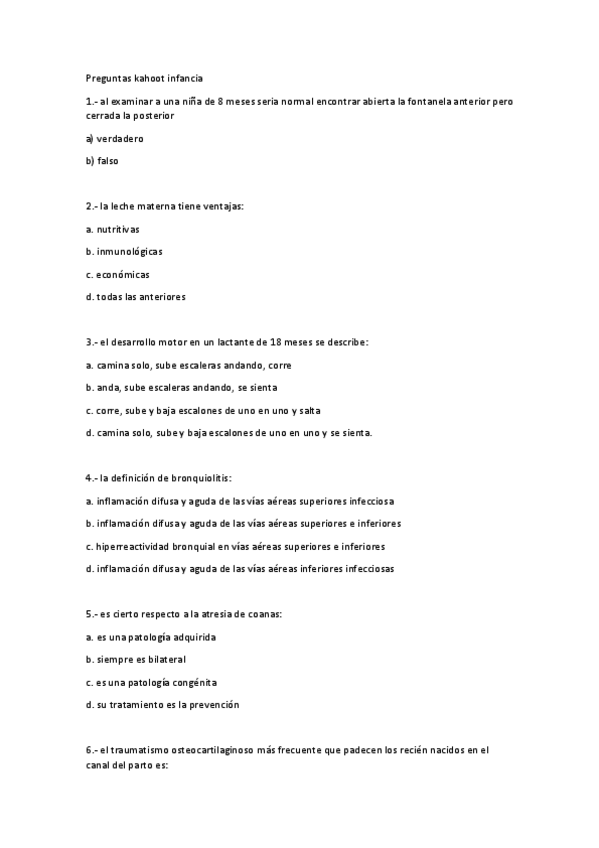 Preguntas kahoot infancia

1.- al examinar a una niña de 8 meses seria normal encontrar abierta la fontanela anterior pero cerrada la posterior

a) verdadero

b) falso

2.- la leche materna tiene ventajas:

a. nutritivas

b. inmunológicas

c. económicas

d. todas las anteriores

3.- el desarrollo motor en un lactante de 18 meses se describe:

a. camina solo, sube escaleras andando, corre

b. anda, sube escaleras andando, se sienta

c. corre, sube y baja escalones de uno en uno y salta

d. camina solo, sube y baja escalones de uno en uno y se sienta.

4.- la definición de bronquiolitis:

a. inflamación difusa y aguda de las vías aéreas superiores infecciosa

b. inflamación difusa y aguda de las vías aéreas superiores e inferiores

c. hiperreactividad bronquial en vías aéreas superiores e inferiores

d. inflamación difusa y aguda de las vías aéreas inferiores infecciosas

5.- es cierto respecto a la atresia de coanas:

a. es una patología adquirida

b. siempre es bilateral

c. es una patología congénita

d. su tratamiento es la prevención

6.- el traumatismo osteocartilaginoso más frecuente que padecen los recién nacidos en el canal del parto es: